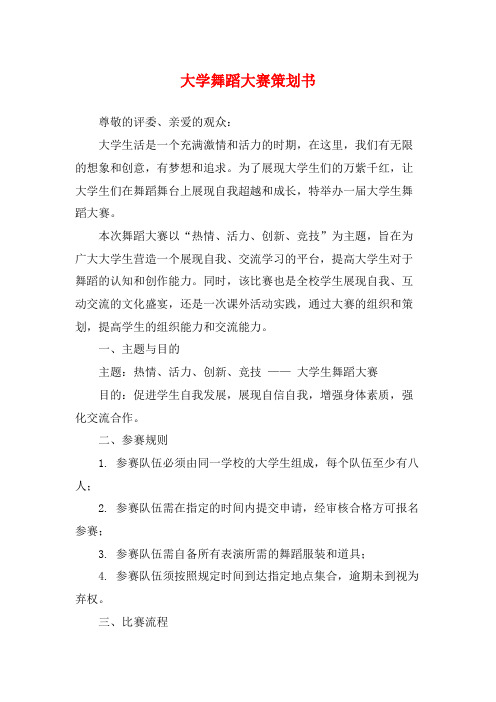 大学舞蹈大赛策划书

尊敬的评委、亲爱的观众：

大学生活是一个充满激情和活力的时期，在这里，我们有无限的想象和创意，有梦想和追求。为了展现大学生们的万紫千红，让大学生们在舞蹈舞台上展现自我超越和成长，特举办一届大学生舞蹈大赛。

本次舞蹈大赛以“热情、活力、创新、竞技”为主题，旨在为广大大学生营造一个展现自我、交流学习的平台，提高大学生对于舞蹈的认知和创作能力。同时，该比赛也是全校学生展现自我、互动交流的文化盛宴，还是一次课外活动实践，通过大赛的组织和策划，提高学生的组织能力和交流能力。

一、主题与目的

主题：热情、活力、创新、竞技 —— 大学生舞蹈大赛

目的：促进学生自我发展，展现自信自我，增强身体素质，强化交流合作。

二、参赛规则

1. 参赛队伍必须由同一学校的大学生组成，每个队伍至少有八人；

2. 参赛队伍需在指定的时间内提交申请，经审核合格方可报名参赛；

3. 参赛队伍需自备所有表演所需的舞蹈服装和道具；

4. 参赛队伍须按照规定时间到达指定地点集合，逾期未到视为弃权。

三、比赛流程